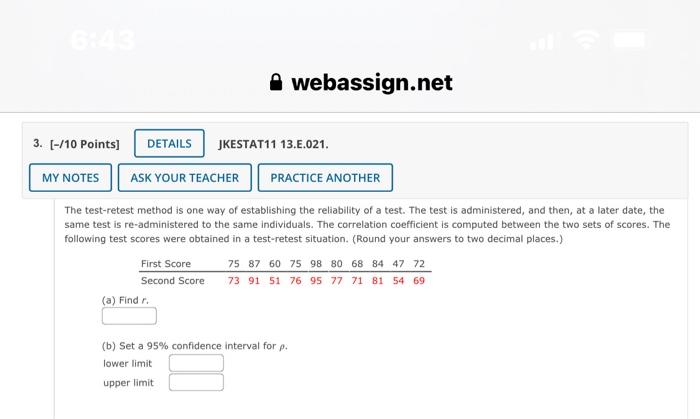 6:43

webassign.net

3. [–/10 Points] DETAILS JKESTAT11 13.E.021.

MY NOTES ASK YOUR TEACHER PRACTICE ANOTHER

The test-retest method is one way of establishing the reliability of a test. The test is administered, and then, at a later date, the same test is re-administered to the same individuals. The correlation coefficient is computed between the two sets of scores. The following test scores were obtained in a test-retest situation. (Round your answers to two decimal places.)

| First Score | 75 | 87 | 60 | 75 | 98 | 80 | 68 | 84 | 47 | 72 |
|---|---|---|---|---|---|---|---|---|---|---|
| Second Score | 73 | 91 | 51 | 76 | 95 | 77 | 71 | 81 | 54 | 69 |

(a) Find $r$.

(b) Set a 95% confidence interval for $\rho$.

lower limit

upper limit